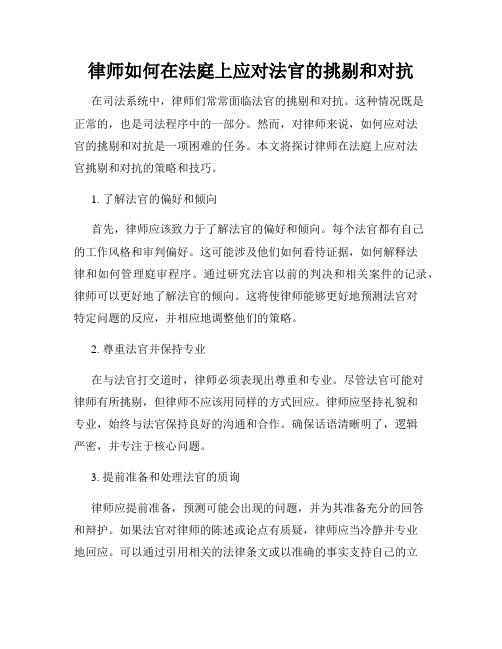 律师如何在法庭上应对法官的挑剔和对抗

在司法系统中，律师们常常面临法官的挑剔和对抗。这种情况既是正常的，也是司法程序中的一部分。然而，对律师来说，如何应对法官的挑剔和对抗是一项困难的任务。本文将探讨律师在法庭上应对法官挑剔和对抗的策略和技巧。

1. 了解法官的偏好和倾向

首先，律师应该致力于了解法官的偏好和倾向。每个法官都有自己的工作风格和审判偏好。这可能涉及他们如何看待证据，如何解释法律和如何管理庭审程序。通过研究法官以前的判决和相关案件的记录，律师可以更好地了解法官的倾向。这将使律师能够更好地预测法官对特定问题的反应，并相应地调整他们的策略。

2. 尊重法官并保持专业

在与法官打交道时，律师必须表现出尊重和专业。尽管法官可能对律师有所挑剔，但律师不应该用同样的方式回应。律师应坚持礼貌和专业，始终与法官保持良好的沟通和合作。确保话语清晰明了，逻辑严密，并专注于核心问题。

3. 提前准备和处理法官的质询

律师应提前准备，预测可能会出现的问题，并为其准备充分的回答和辩护。如果法官对律师的陈述或论点有质疑，律师应当冷静并专业地回应。可以通过引用相关的法律条文或以准确的事实支持自己的立